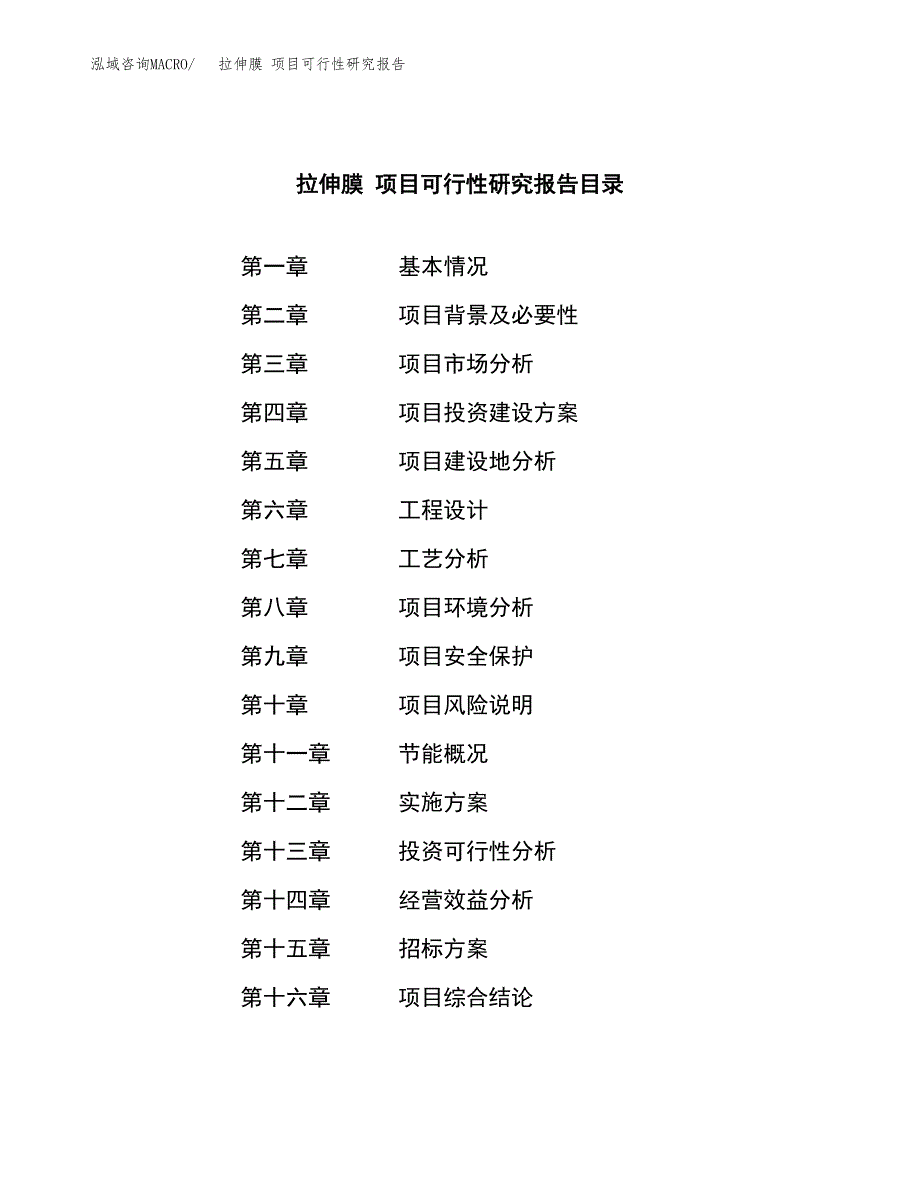 泓域咨询MACRO/　拉伸膜 项目可行性研究报告

拉伸膜 项目可行性研究报告目录

第一章　基本情况
第二章　项目背景及必要性
第三章　项目市场分析
第四章　项目投资建设方案
第五章　项目建设地分析
第六章　工程设计
第七章　工艺分析
第八章　项目环境分析
第九章　项目安全保护
第十章　项目风险说明
第十一章　节能概况
第十二章　实施方案
第十三章　投资可行性分析
第十四章　经营效益分析
第十五章　招标方案
第十六章　项目综合结论